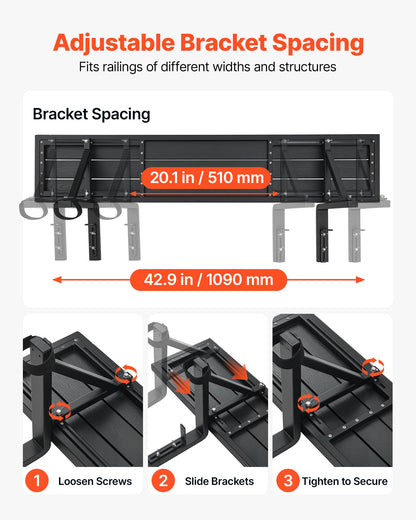 Adjustable Bracket Spacing
Fits railings of different widths and structures

Bracket Spacing

20.1 in / 510 mm

42.9 in / 1090 mm

1 Loosen Screws

2 Slide Brackets

3 Tighten to Secure